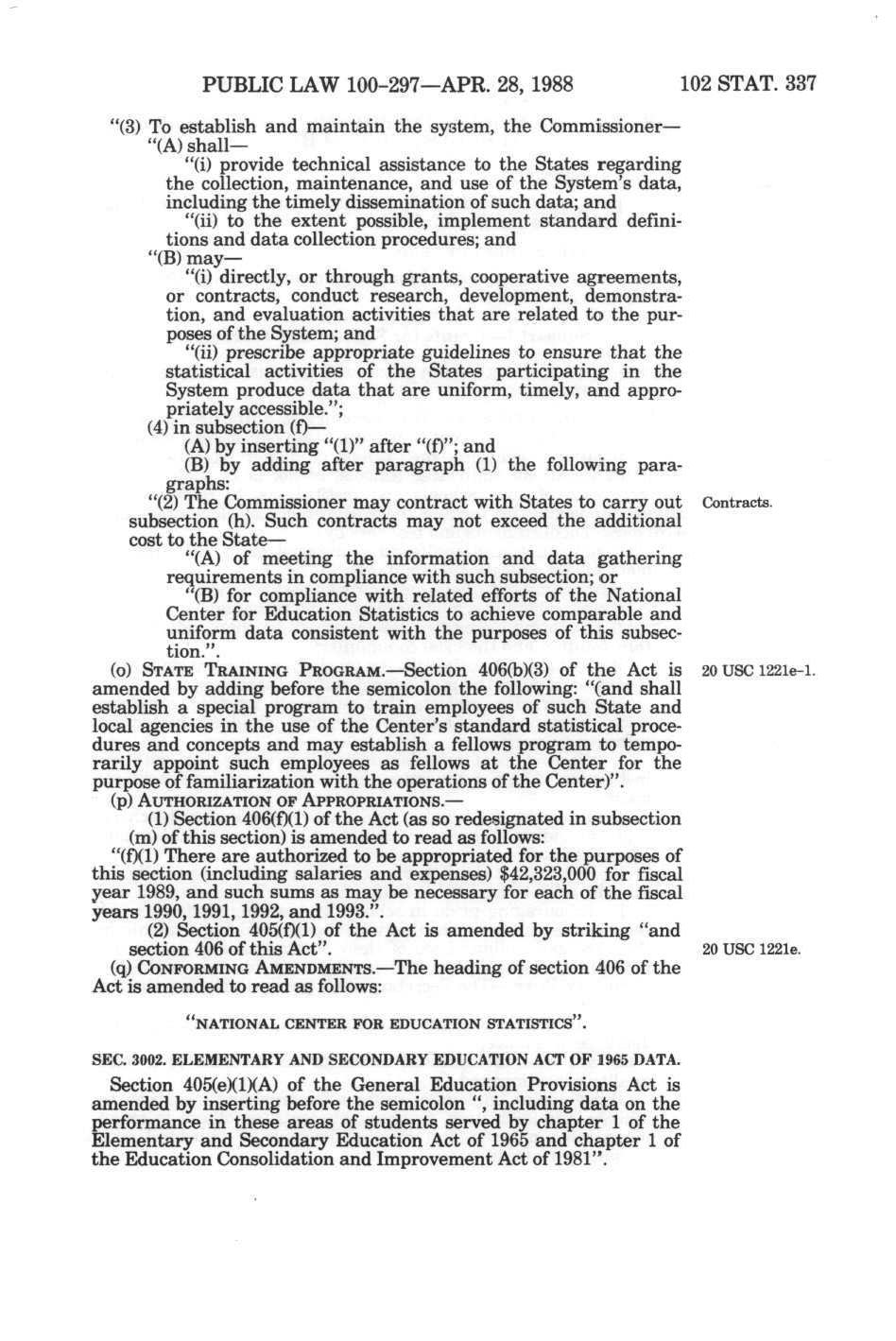 PUBLIC LAW 100-297—APR. 28, 1988 102 STAT. 337

"(3) To establish and maintain the system, the Commissioner—

"(A) shall—

"(i) provide technical assistance to the States regarding the collection, maintenance, and use of the System's data, including the timely dissemination of such data; and

"(ii) to the extent possible, implement standard definitions and data collection procedures; and

"(B) may—

"(i) directly, or through grants, cooperative agreements, or contracts, conduct research, development, demonstration, and evaluation activities that are related to the purposes of the System; and

"(ii) prescribe appropriate guidelines to ensure that the statistical activities of the States participating in the System produce data that are uniform, timely, and appropriately accessible.";

(4) in subsection (f)—

(A) by inserting "(1)" after "(f)"; and

(B) by adding after paragraph (1) the following paragraphs:

"(2) The Commissioner may contract with States to carry out subsection (h). Such contracts may not exceed the additional cost to the State—

Contracts.

"(A) of meeting the information and data gathering requirements in compliance with such subsection; or

"(B) for compliance with related efforts of the National Center for Education Statistics to achieve comparable and uniform data consistent with the purposes of this subsection.".

(o) STATE TRAINING PROGRAM.—Section 406(b)(3) of the Act is amended by adding before the semicolon the following: "(and shall establish a special program to train employees of such State and local agencies in the use of the Center's standard statistical procedures and concepts and may establish a fellows program to temporarily appoint such employees as fellows at the Center for the purpose of familiarization with the operations of the Center)".

20 USC 1221e-1.

(p) AUTHORIZATION OF APPROPRIATIONS.—

(1) Section 406(f)(1) of the Act (as so redesignated in subsection (m) of this section) is amended to read as follows:

"(f)(1) There are authorized to be appropriated for the purposes of this section (including salaries and expenses) $42,323,000 for fiscal year 1989, and such sums as may be necessary for each of the fiscal years 1990, 1991, 1992, and 1993.".

(2) Section 405(f)(1) of the Act is amended by striking "and section 406 of this Act".

20 USC 1221e.

(q) CONFORMING AMENDMENTS.—The heading of section 406 of the Act is amended to read as follows:

"NATIONAL CENTER FOR EDUCATION STATISTICS".

SEC. 3002. ELEMENTARY AND SECONDARY EDUCATION ACT OF 1965 DATA.

Section 405(e)(1)(A) of the General Education Provisions Act is amended by inserting before the semicolon ", including data on the performance in these areas of students served by chapter 1 of the Elementary and Secondary Education Act of 1965 and chapter 1 of the Education Consolidation and Improvement Act of 1981".